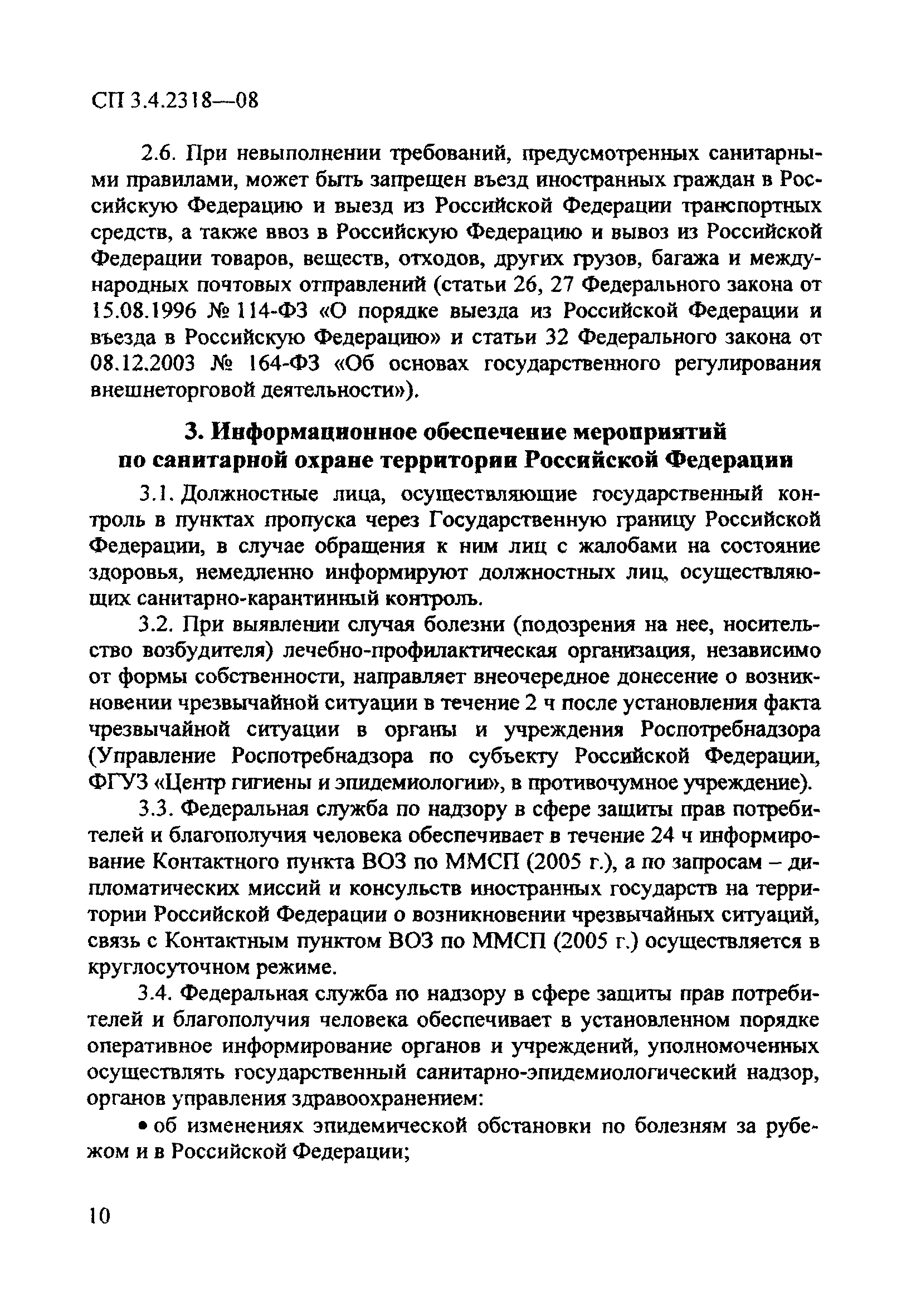 СП 3.4.2318—08

2.6. При невыполнении требований, предусмотренных санитарными правилами, может быть запрещен въезд иностранных граждан в Российскую Федерацию и выезд из Российской Федерации транспортных средств, а также ввоз в Российскую Федерацию и вывоз из Российской Федерации товаров, веществ, отходов, других грузов, багажа и международных почтовых отправлений (статьи 26, 27 Федерального закона от 15.08.1996 № 114-ФЗ «О порядке выезда из Российской Федерации и въезда в Российскую Федерацию» и статьи 32 Федерального закона от 08.12.2003 № 164-ФЗ «Об основах государственного регулирования внешнеторговой деятельности»).

3. Информационное обеспечение мероприятий по санитарной охране территории Российской Федерации

3.1. Должностные лица, осуществляющие государственный контроль в пунктах пропуска через Государственную границу Российской Федерации, в случае обращения к ним лиц с жалобами на состояние здоровья, немедленно информируют должностных лиц, осуществляющих санитарно-карантинный контроль.

3.2. При выявлении случая болезни (подозрения на нее, носительство возбудителя) лечебно-профилактическая организация, независимо от формы собственности, направляет внеочередное донесение о возникновении чрезвычайной ситуации в течение 2 ч после установления факта чрезвычайной ситуации в органы и учреждения Роспотребнадзора (Управление Роспотребнадзора по субъекту Российской Федерации, ФГУЗ «Центр гигиены и эпидемиологии», в противочумное учреждение).

3.3. Федеральная служба по надзору в сфере защиты прав потребителей и благополучия человека обеспечивает в течение 24 ч информирование Контактного пункта ВОЗ по ММСП (2005 г.), а по запросам – дипломатических миссий и консульств иностранных государств на территории Российской Федерации о возникновении чрезвычайных ситуаций, связь с Контактным пунктом ВОЗ по ММСП (2005 г.) осуществляется в круглосуточном режиме.

3.4. Федеральная служба по надзору в сфере защиты прав потребителей и благополучия человека обеспечивает в установленном порядке оперативное информирование органов и учреждений, уполномоченных осуществлять государственный санитарно-эпидемиологический надзор, органов управления здравоохранением:

• об изменениях эпидемической обстановки по болезням за рубежом и в Российской Федерации;

10